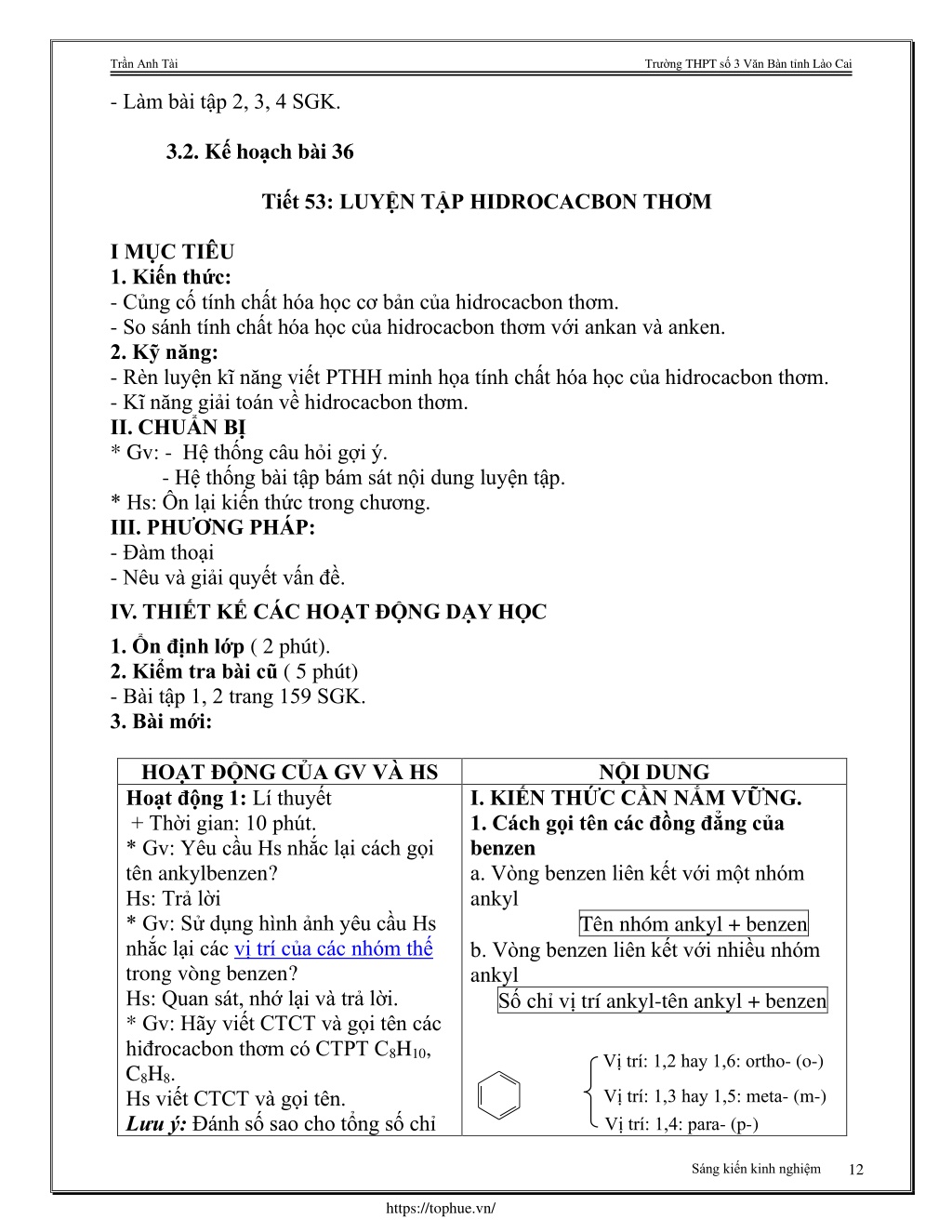 Trần Anh Tài Trường THPT số 3 Văn Bàn tỉnh Lào Cai

- Làm bài tập 2, 3, 4 SGK.

3.2. Kế hoạch bài 36

Tiết 53: LUYỆN TẬP HIDROCACBON THƠM

I MỤC TIÊU
1. Kiến thức:
- Củng cố tính chất hóa học cơ bản của hidrocacbon thơm.
- So sánh tính chất hóa học của hidrocacbon thơm với ankan và anken.
2. Kỹ năng:
- Rèn luyện kĩ năng viết PTHH minh họa tính chất hóa học của hidrocacbon thơm.
- Kĩ năng giải toán về hidrocacbon thơm.
II. CHUẨN BỊ
* Gv: - Hệ thống câu hỏi gợi ý.
- Hệ thống bài tập bám sát nội dung luyện tập.
* Hs: Ôn lại kiến thức trong chương.
III. PHƯƠNG PHÁP:
- Đàm thoại
- Nêu và giải quyết vấn đề.
IV. THIẾT KẾ CÁC HOẠT ĐỘNG DẠY HỌC
1. Ổn định lớp ( 2 phút).
2. Kiểm tra bài cũ ( 5 phút)
- Bài tập 1, 2 trang 159 SGK.
3. Bài mới:

| HOẠT ĐỘNG CỦA GV VÀ HS | NỘI DUNG |
|---|---|
| Hoạt động 1: Lí thuyết<br>+ Thời gian: 10 phút.<br>* Gv: Yêu cầu Hs nhắc lại cách gọi tên ankylbenzen?<br>Hs: Trả lời<br>* Gv: Sử dụng hình ảnh yêu cầu Hs nhắc lại các vị trí của các nhóm thế trong vòng benzen?<br>Hs: Quan sát, nhớ lại và trả lời.<br>* Gv: Hãy viết CTCT và gọi tên các hiđrocacbon thơm có CTPT $C_8H_{10}$, $C_8H_8$.<br>Hs viết CTCT và gọi tên.<br>Lưu ý: Đánh số sao cho tổng số chỉ | I. KIẾN THỨC CẦN NẮM VỮNG.<br>1. Cách gọi tên các đồng đẳng của benzen<br>a. Vòng benzen liên kết với một nhóm ankyl<br>Tên nhóm ankyl + benzen<br>b. Vòng benzen liên kết với nhiều nhóm ankyl<br>Số chỉ vị trí ankyl-tên ankyl + benzen<br>Vị trí: 1,2 hay 1,6: ortho- (o-)<br>Vị trí: 1,3 hay 1,5: meta- (m-)<br>Vị trí: 1,4: para- (p-) |

Sáng kiến kinh nghiệm 12

https://tophue.vn/